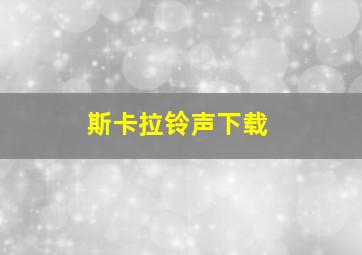 斯卡拉铃声下载